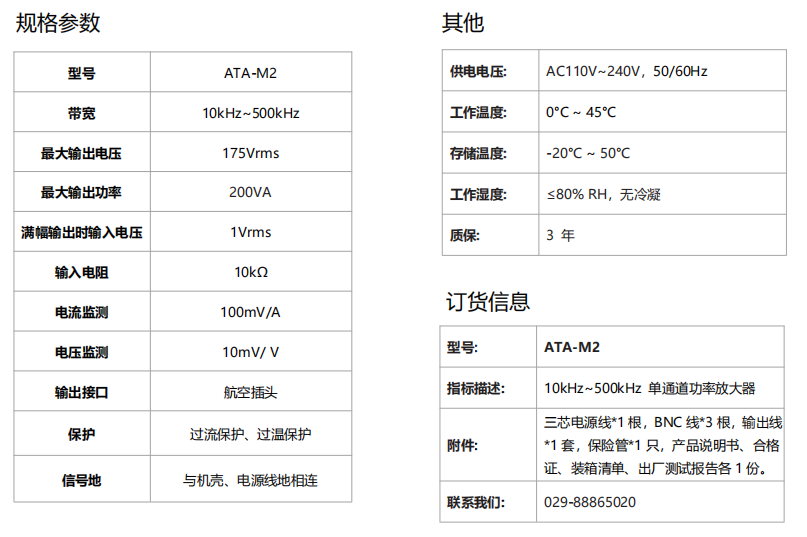 规格参数

| 型号 | ATA-M2 |
|---|---|
| 带宽 | 10kHz~500kHz |
| 最大输出电压 | 175Vrms |
| 最大输出功率 | 200VA |
| 满幅输出时输入电压 | 1Vrms |
| 输入电阻 | 10kΩ |
| 电流监测 | 100mV/A |
| 电压监测 | 10mV/ V |
| 输出接口 | 航空插头 |
| 保护 | 过流保护、过温保护 |
| 信号地 | 与机壳、电源线地相连 |

其他

| 供电电压: | AC110V~240V，50/60Hz |
|---|---|
| 工作温度: | 0°C ~ 45°C |
| 存储温度: | -20°C ~ 50°C |
| 工作湿度: | ≤80% RH，无冷凝 |
| 质保: | 3 年 |

订货信息

| 型号: | ATA-M2 |
|---|---|
| 指标描述: | 10kHz~500kHz 单通道功率放大器 |
| 附件: | 三芯电源线*1 根，BNC 线*3 根，输出线*1 套，保险管*1 只，产品说明书、合格证、装箱清单、出厂测试报告各 1 份。 |
| 联系我们: | 029-88865020 |